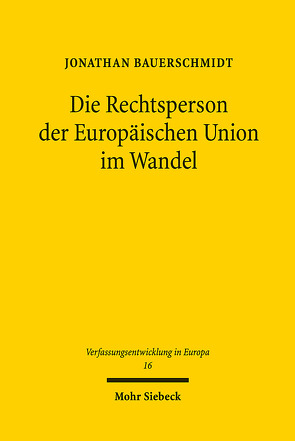 JONATHAN BAUERSCHMIDT

Die Rechtsperson der Europäischen Union im Wandel

Verfassungsentwicklung in Europa
16

Mohr Siebeck